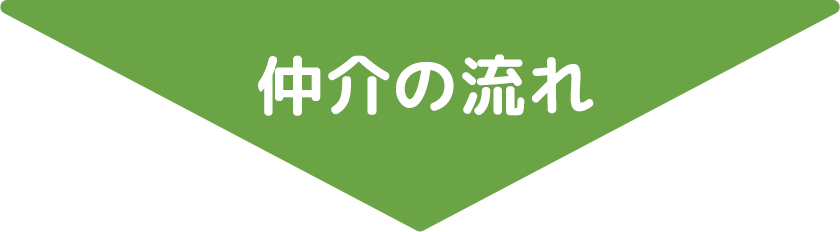 仲介の流れ